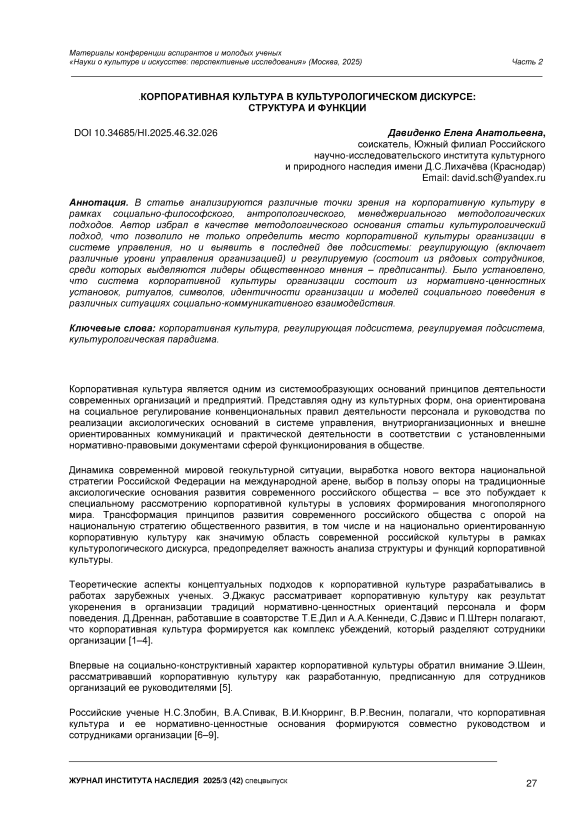 Материалы конференции аспирантов и молодых ученых
«Науки о культуре и искусстве: перспективные исследования» (Москва, 2025)
Часть 2

.КОРПОРАТИВНАЯ КУЛЬТУРА В КУЛЬТУРОЛОГИЧЕСКОМ ДИСКУРСЕ: СТРУКТУРА И ФУНКЦИИ

DOI 10.34685/HI.2025.46.32.026

Давиденко Елена Анатольевна,
соискатель, Южный филиал Российского научно-исследовательского института культурного и природного наследия имени Д.С.Лихачёва (Краснодар)
Email: david.sch@yandex.ru

Аннотация. В статье анализируются различные точки зрения на корпоративную культуру в рамках социально-философского, антропологического, менеджериального методологических подходов. Автор избрал в качестве методологического основания статьи культурологический подход, что позволило не только определить место корпоративной культуры организации в системе управления, но и выявить в последней две подсистемы: регулирующую (включает различные уровни управления организацией) и регулируемую (состоит из рядовых сотрудников, среди которых выделяются лидеры общественного мнения – предписанты). Было установлено, что система корпоративной культуры организации состоит из нормативно-ценностных установок, ритуалов, символов, идентичности организации и моделей социального поведения в различных ситуациях социально-коммуникативного взаимодействия.

Ключевые слова: корпоративная культура, регулирующая подсистема, регулируемая подсистема, культурологическая парадигма.

Корпоративная культура является одним из системообразующих оснований принципов деятельности современных организаций и предприятий. Представляя одну из культурных форм, она ориентирована на социальное регулирование конвенциональных правил деятельности персонала и руководства по реализации аксиологических оснований в системе управления, внутриорганизационных и внешне ориентированных коммуникаций и практической деятельности в соответствии с установленными нормативно-правовыми документами сферой функционирования в обществе.

Динамика современной мировой геокультурной ситуации, выработка нового вектора национальной стратегии Российской Федерации на международной арене, выбор в пользу опоры на традиционные аксиологические основания развития современного российского общества – все это побуждает к специальному рассмотрению корпоративной культуры в условиях формирования многополярного мира. Трансформация принципов развития современного российского общества с опорой на национальную стратегию общественного развития, в том числе и на национально ориентированную корпоративную культуру как значимую область современной российской культуры в рамках культурологического дискурса, предопределяет важность анализа структуры и функций корпоративной культуры.

Теоретические аспекты концептуальных подходов к корпоративной культуре разрабатывались в работах зарубежных ученых. Э.Джакус рассматривает корпоративную культуру как результат укоренения в организации традиций нормативно-ценностных ориентаций персонала и форм поведения. Д.Дреннан, работавшие в соавторстве Т.Е.Дил и А.А.Кеннеди, С.Дэвис и П.Штерн полагают, что корпоративная культура формируется как комплекс убеждений, который разделяют сотрудники организации [1–4].

Впервые на социально-конструктивный характер корпоративной культуры обратил внимание Э.Шеин, рассматривавший корпоративную культуру как разработанную, предписанную для сотрудников организаций ее руководителями [5].

Российские ученые Н.С.Злобин, В.А.Спивак, В.И.Кнорринг, В.Р.Веснин, полагали, что корпоративная культура и ее нормативно-ценностные основания формируются совместно руководством и сотрудниками организации [6–9].

ЖУРНАЛ ИНСТИТУТА НАСЛЕДИЯ 2025/3 (42) спецвыпуск
27